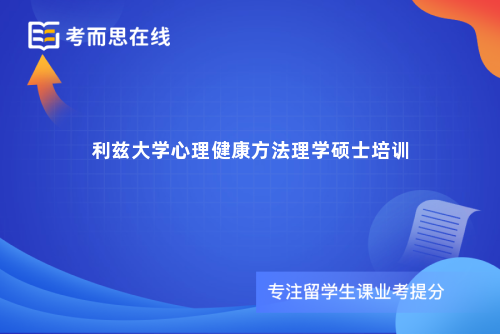 考而思在线

利兹大学心理健康方法理学硕士培训

专注留学生课业考提分